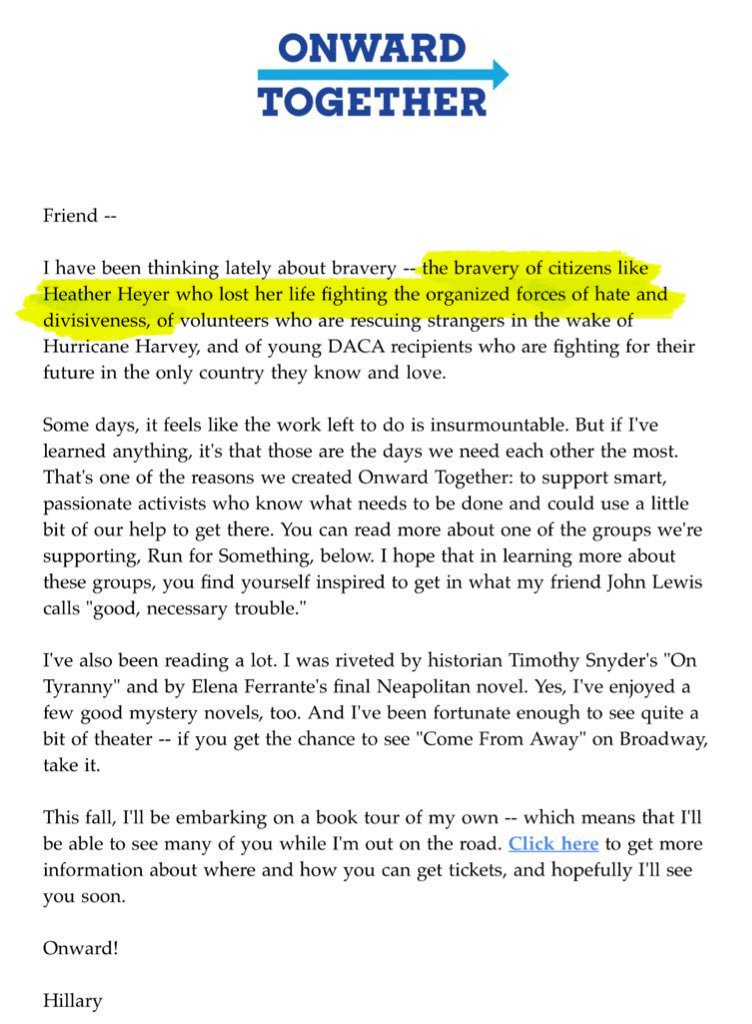 ONWARD
TOGETHER

Friend --

I have been thinking lately about bravery -- the bravery of citizens like Heather Heyer who lost her life fighting the organized forces of hate and divisiveness, of volunteers who are rescuing strangers in the wake of Hurricane Harvey, and of young DACA recipients who are fighting for their future in the only country they know and love.

Some days, it feels like the work left to do is insurmountable. But if I've learned anything, it's that those are the days we need each other the most. That's one of the reasons we created Onward Together: to support smart, passionate activists who know what needs to be done and could use a little bit of our help to get there. You can read more about one of the groups we're supporting, Run for Something, below. I hope that in learning more about these groups, you find yourself inspired to get in what my friend John Lewis calls "good, necessary trouble."

I've also been reading a lot. I was riveted by historian Timothy Snyder's "On Tyranny" and by Elena Ferrante's final Neapolitan novel. Yes, I've enjoyed a few good mystery novels, too. And I've been fortunate enough to see quite a bit of theater -- if you get the chance to see "Come From Away" on Broadway, take it.

This fall, I'll be embarking on a book tour of my own -- which means that I'll be able to see many of you while I'm out on the road. Click here to get more information about where and how you can get tickets, and hopefully I'll see you soon.

Onward!

Hillary